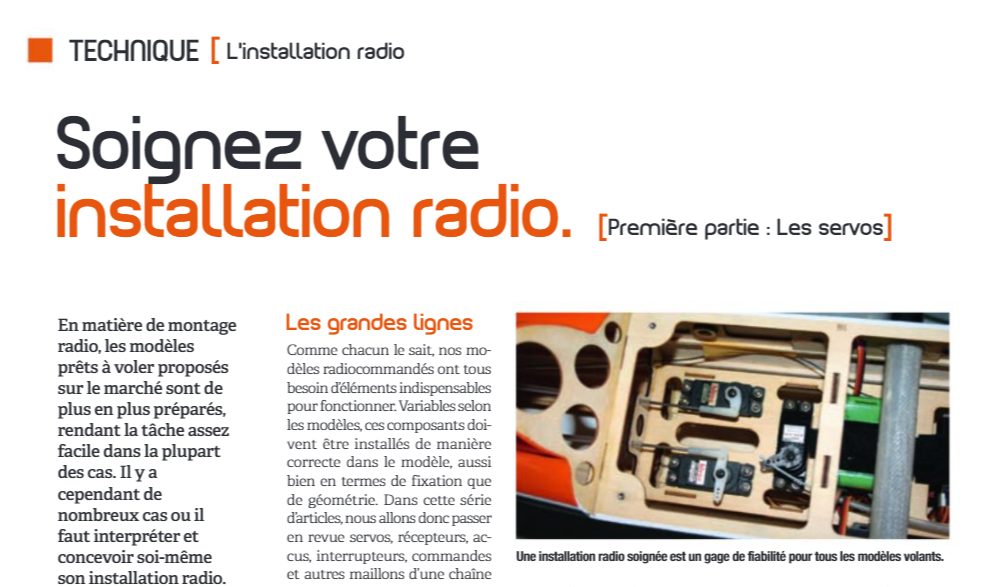 TECHNIQUE [ L'installation radio

Soignez votre installation radio. [Première partie : Les servos]

En matière de montage radio, les modèles prêts à voler proposés sur le marché sont de plus en plus préparés, rendant la tâche assez facile dans la plupart des cas. Il y a cependant de nombreux cas ou il faut interpréter et concevoir soi-même son installation radio.

Les grandes lignes

Comme chacun le sait, nos modèles radiocommandés ont tous besoin d'éléments indispensables pour fonctionner. Variables selon les modèles, ces composants doivent être installés de manière correcte dans le modèle, aussi bien en termes de fixation que de géométrie. Dans cette série d'articles, nous allons donc passer en revue servos, récepteurs, accus, interrupteurs, commandes et autres maillons d'une chaîne

Une installation radio soignée est un gage de fiabilité pour tous les modèles volants.